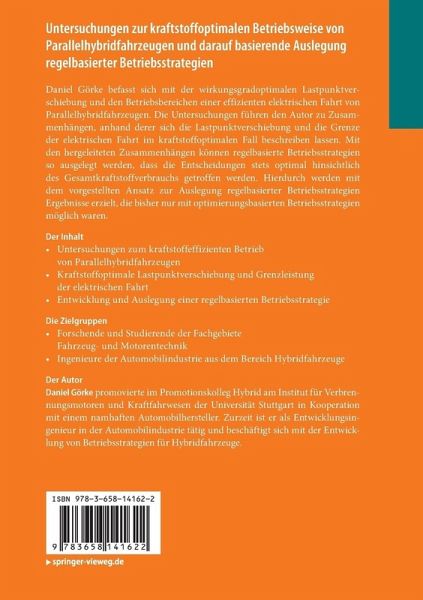 Untersuchungen zur kraftstoffoptimalen Betriebsweise von Parallelhybridfahrzeugen und darauf basierende Auslegung regelbasierter Betriebsstrategien

Daniel Görke befasst sich mit der wirkungsgradoptimalen Lastpunktverschiebung und den Betriebsbereichen einer effizienten elektrischen Fahrt von Parallelhybridfahrzeugen. Die Untersuchungen führen den Autor zu Zusammenhängen, anhand derer sich die Lastpunktverschiebung und die Grenze der elektrischen Fahrt im kraftstoffoptimalen Fall beschreiben lassen. Mit den hergeleiteten Zusammenhängen können regelbasierte Betriebsstrategien so ausgelegt werden, dass die Entscheidungen stets optimal hinsichtlich des Gesamtkraftstoffverbrauchs getroffen werden. Hierdurch werden mit dem vorgestellten Ansatz zur Auslegung regelbasierter Betriebsstrategien Ergebnisse erzielt, die bisher nur mit optimierungsbasierten Betriebsstrategien möglich waren.

Der Inhalt
• Untersuchungen zum kraftstoffeffizienten Betrieb von Parallelhybridfahrzeugen
• Kraftstoffoptimale Lastpunktverschiebung und Grenzleistung der elektrischen Fahrt
• Entwicklung und Auslegung einer regelbasierten Betriebsstrategie

Die Zielgruppen
• Forschende und Studierende der Fachgebiete Fahrzeug- und Motorentechnik
• Ingenieure der Automobilindustrie aus dem Bereich Hybridfahrzeuge

Der Autor
Daniel Görke promovierte im Promotionskolleg Hybrid am Institut für Verbrennungsmotoren und Kraftfahrwesen der Universität Stuttgart in Kooperation mit einem namhaften Automobilhersteller. Zurzeit ist er als Entwicklungsingenieur in der Automobilindustrie tätig und beschäftigt sich mit der Entwicklung von Betriebsstrategien für Hybridfahrzeuge.

ISBN 978-3-658-14162-2

9 783658 141622

▸ springer-vieweg.de